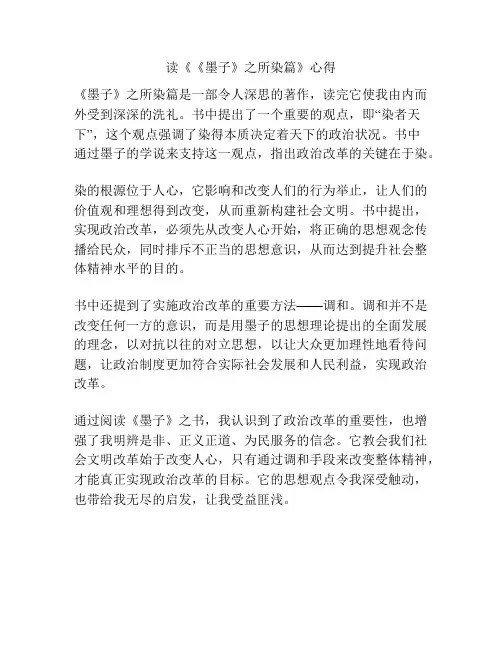 读《《墨子》之所染篇》心得

《墨子》之所染篇是一部令人深思的著作，读完它使我由内而外受到深深的洗礼。书中提出了一个重要的观点，即“染者天下”，这个观点强调了染得本质决定着天下的政治状况。书中通过墨子的学说来支持这一观点，指出政治改革的关键在于染。

染的根源位于人心，它影响和改变人们的行为举止，让人们的价值观和理想得到改变，从而重新构建社会文明。书中提出，实现政治改革，必须先从改变人心开始，将正确的思想观念传播给民众，同时排斥不正当的思想意识，从而达到提升社会整体精神水平的目的。

书中还提到了实施政治改革的重要方法——调和。调和并不是改变任何一方的意识，而是用墨子的思想理论提出的全面发展的理念，以对抗以往的对立思想，以让大众更加理性地看待问题，让政治制度更加符合实际社会发展和人民利益，实现政治改革。

通过阅读《墨子》之书，我认识到了政治改革的重要性，也增强了我明辨是非、正义正道、为民服务的信念。它教会我们社会文明改革始于改变人心，只有通过调和手段来改变整体精神，才能真正实现政治改革的目标。它的思想观点令我深受触动，也带给我无尽的启发，让我受益匪浅。